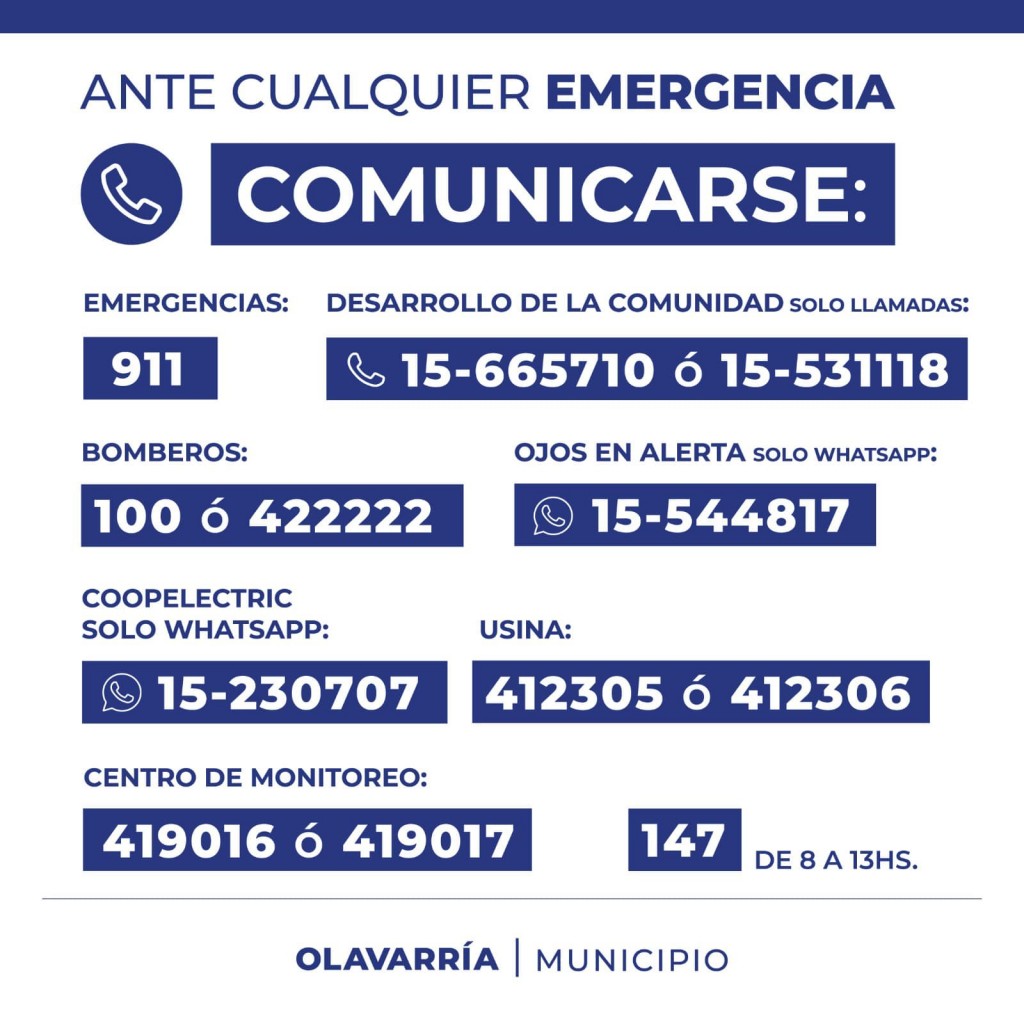 ANTE CUALQUIER EMERGENCIA

COMUNICARSE:

EMERGENCIAS:

911

DESARROLLO DE LA COMUNIDAD SOLO LLAMADAS:

15-665710 ó 15-531118

BOMBEROS:

100 ó 422222

OJOS EN ALERTA SOLO WHATSAPP:

15-544817

COOPELECTRIC SOLO WHATSAPP:

15-230707

USINA:

412305 ó 412306

CENTRO DE MONITOREO:

419016 ó 419017

147 DE 8 A 13HS.

OLAVARRÍA | MUNICIPIO